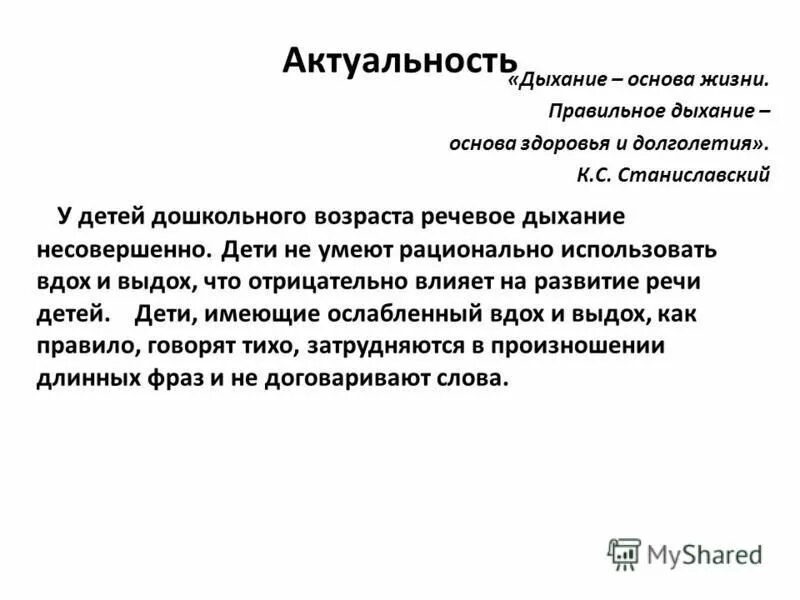 Актуальность

«Дыхание – основа жизни.
Правильное дыхание –
основа здоровья и долголетия».
К.С. Станиславский

У детей дошкольного возраста речевое дыхание несовершенно. Дети не умеют рационально использовать вдох и выдох, что отрицательно влияет на развитие речи детей. Дети, имеющие ослабленный вдох и выдох, как правило, говорят тихо, затрудняются в произношении длинных фраз и не договаривают слова.

MyShared